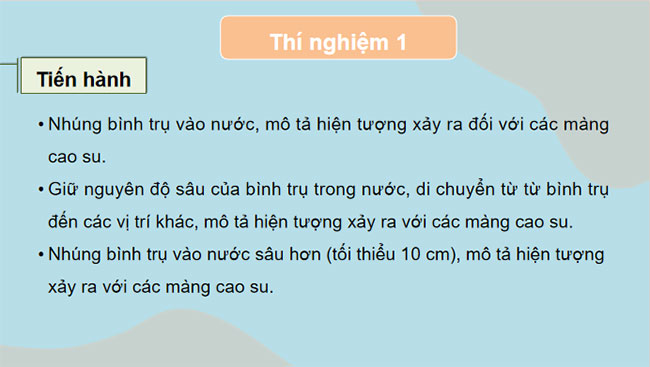 Thí nghiệm 1

Tiến hành

• Nhúng bình trụ vào nước, mô tả hiện tượng xảy ra đối với các màng cao su.

• Giữ nguyên độ sâu của bình trụ trong nước, di chuyển từ từ bình trụ đến các vị trí khác, mô tả hiện tượng xảy ra với các màng cao su.

• Nhúng bình trụ vào nước sâu hơn (tối thiểu 10 cm), mô tả hiện tượng xảy ra với các màng cao su.